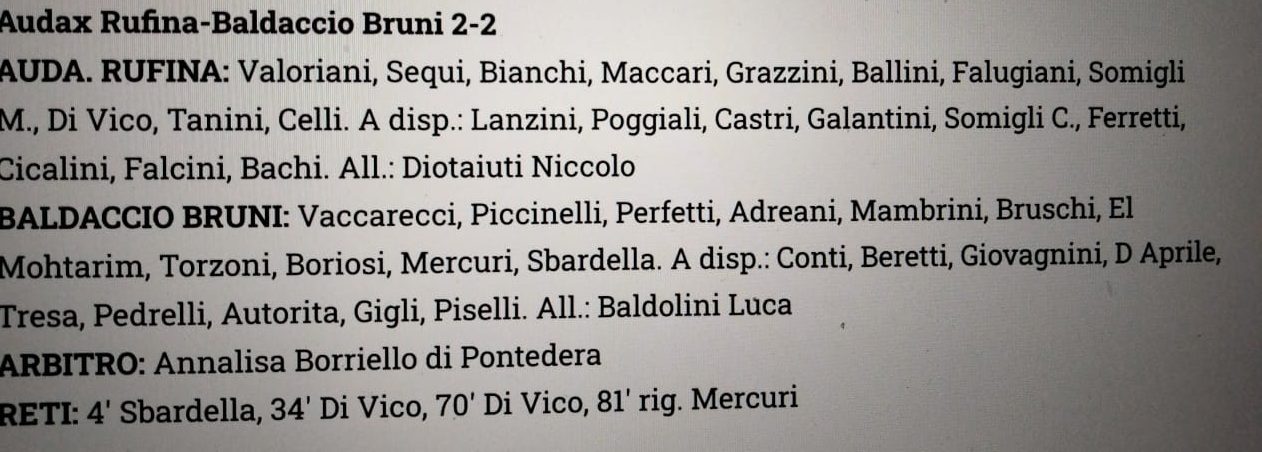 Audax Rufina-Baldaccio Bruni 2-2

AUDA. RUFINA: Valoriani, Sequi, Bianchi, Maccari, Grazzini, Ballini, Falugiani, Somigli M., Di Vico, Tanini, Celli. A disp.: Lanzini, Poggiali, Castri, Galantini, Somigli C., Ferretti, Cicalini, Falcini, Bachi. All.: Diotaiuti Niccolo

BALDACCIO BRUNI: Vaccarecci, Piccinelli, Perfetti, Adreani, Mambrini, Bruschi, El Mohtarim, Torzoni, Boriosi, Mercuri, Sbardella. A disp.: Conti, Beretti, Giovagnini, D Aprile, Tresa, Pedrelli, Autorita, Gigli, Piselli. All.: Baldolini Luca

ARBITRO: Annalisa Borriello di Pontedera

RETI: 4' Sbardella, 34' Di Vico, 70' Di Vico, 81' rig. Mercuri